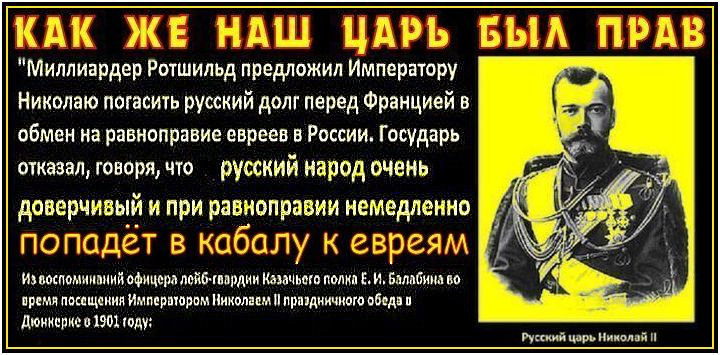 КАК ЖЕ НАШ ЦАРЬ БЫЛ ПРАВ

"Миллиардер Ротшильд предложил Императору Николаю погасить русский долг перед Францией в обмен на равноправие евреев в России. Государь отказал, говоря, что русский народ очень доверчивый и при равноправии немедленно попадёт в кабалу к евреям

Из воспоминаний офицера лейб-гвардии Казачьего полка Е. И. Балабина во время посещения Императором Николаем II праздничного обеда в Дюнкерке в 1901 году:

Русский царь Николай II